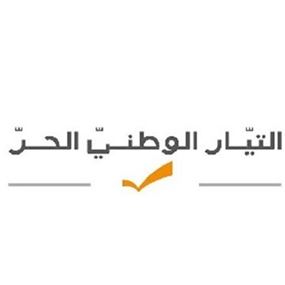 التيّار الوطنيّ الحرّ